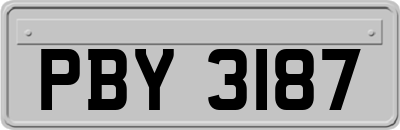 PBY 3187